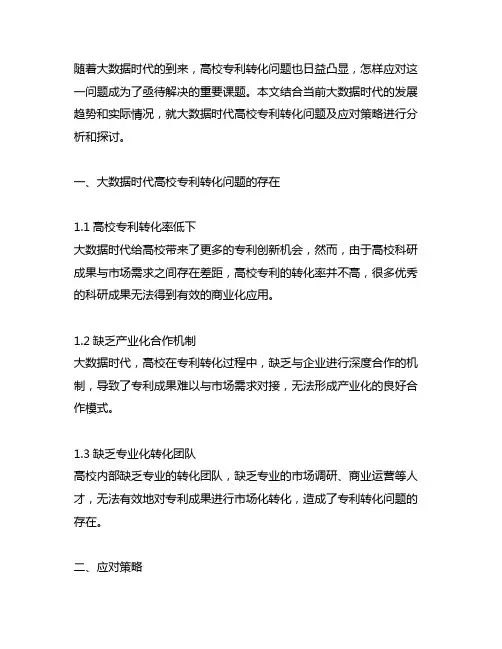 随着大数据时代的到来，高校专利转化问题也日益凸显，怎样应对这一问题成为了亟待解决的重要课题。本文结合当前大数据时代的发展趋势和实际情况，就大数据时代高校专利转化问题及应对策略进行分析和探讨。

一、大数据时代高校专利转化问题的存在

1.1 高校专利转化率低下
大数据时代给高校带来了更多的专利创新机会，然而，由于高校科研成果与市场需求之间存在差距，高校专利的转化率并不高，很多优秀的科研成果无法得到有效的商业化应用。

1.2 缺乏产业化合作机制
大数据时代，高校在专利转化过程中，缺乏与企业进行深度合作的机制，导致了专利成果难以与市场需求对接，无法形成产业化的良好合作模式。

1.3 缺乏专业化转化团队
高校内部缺乏专业的转化团队，缺乏专业的市场调研、商业运营等人才，无法有效地对专利成果进行市场化转化，造成了专利转化问题的存在。

二、应对策略